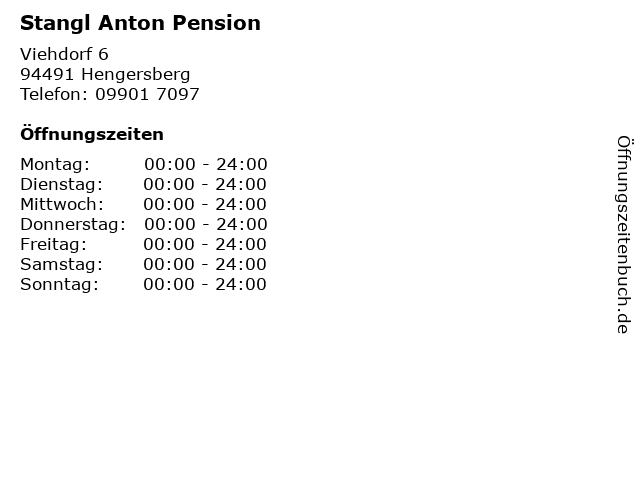 Stangl Anton Pension

Viehdorf 6
94491 Hengersberg
Telefon: 09901 7097

Öffnungszeiten

Montag: 00:00 - 24:00
Dienstag: 00:00 - 24:00
Mittwoch: 00:00 - 24:00
Donnerstag: 00:00 - 24:00
Freitag: 00:00 - 24:00
Samstag: 00:00 - 24:00
Sonntag: 00:00 - 24:00

Öffnungszeitenbuch.de